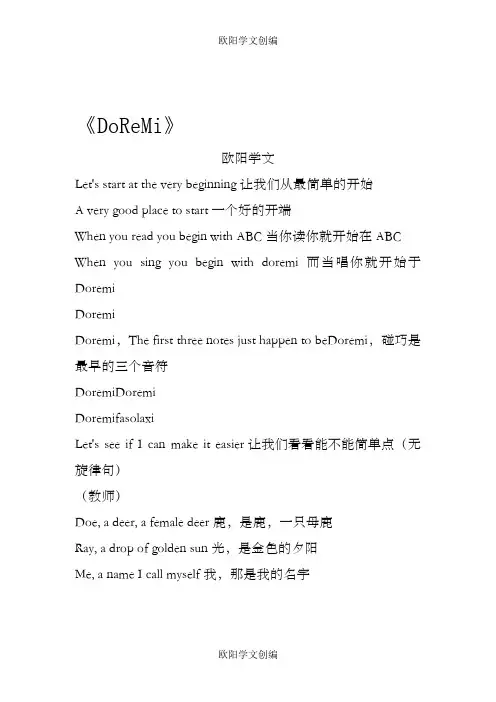 欧阳学文创编

《DoReMi》

欧阳学文

Let's start at the very beginning 让我们从最简单的开始

A very good place to start 一个好的开端

When you read you begin with ABC 当你读你就开始在 ABC

When you sing you begin with doremi 而当唱你就开始于 Doremi

Doremi

Doremi，The first three notes just happen to beDoremi，碰巧是最早的三个音符

DoremiDoremi

Doremifasolaxi

Let's see if I can make it easier 让我们看看能不能简单点（无旋律句）

（教师）

Doe, a deer, a female deer 鹿，是鹿，一只母鹿

Ray, a drop of golden sun 光，是金色的夕阳

Me, a name I call myself 我，那是我的名字

欧阳学文创编